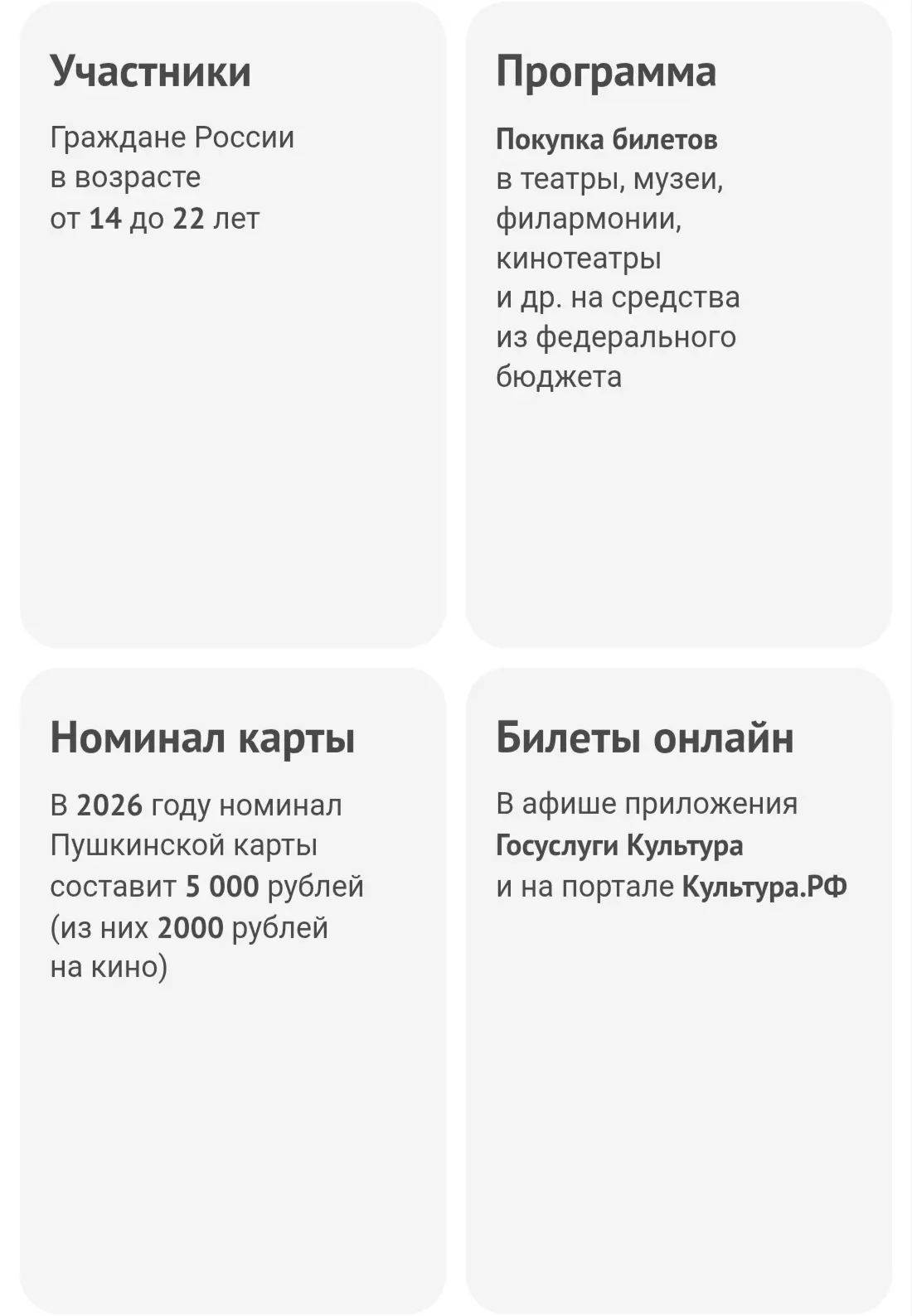 Участники

Граждане России в возрасте от 14 до 22 лет

Программа

Покупка билетов в театры, музеи, филармонии, кинотеатры и др. на средства из федерального бюджета

Номинал карты

В 2026 году номинал Пушкинской карты составит 5 000 рублей (из них 2000 рублей на кино)

Билеты онлайн

В афише приложения Госуслуги Культура и на портале Культура.РФ